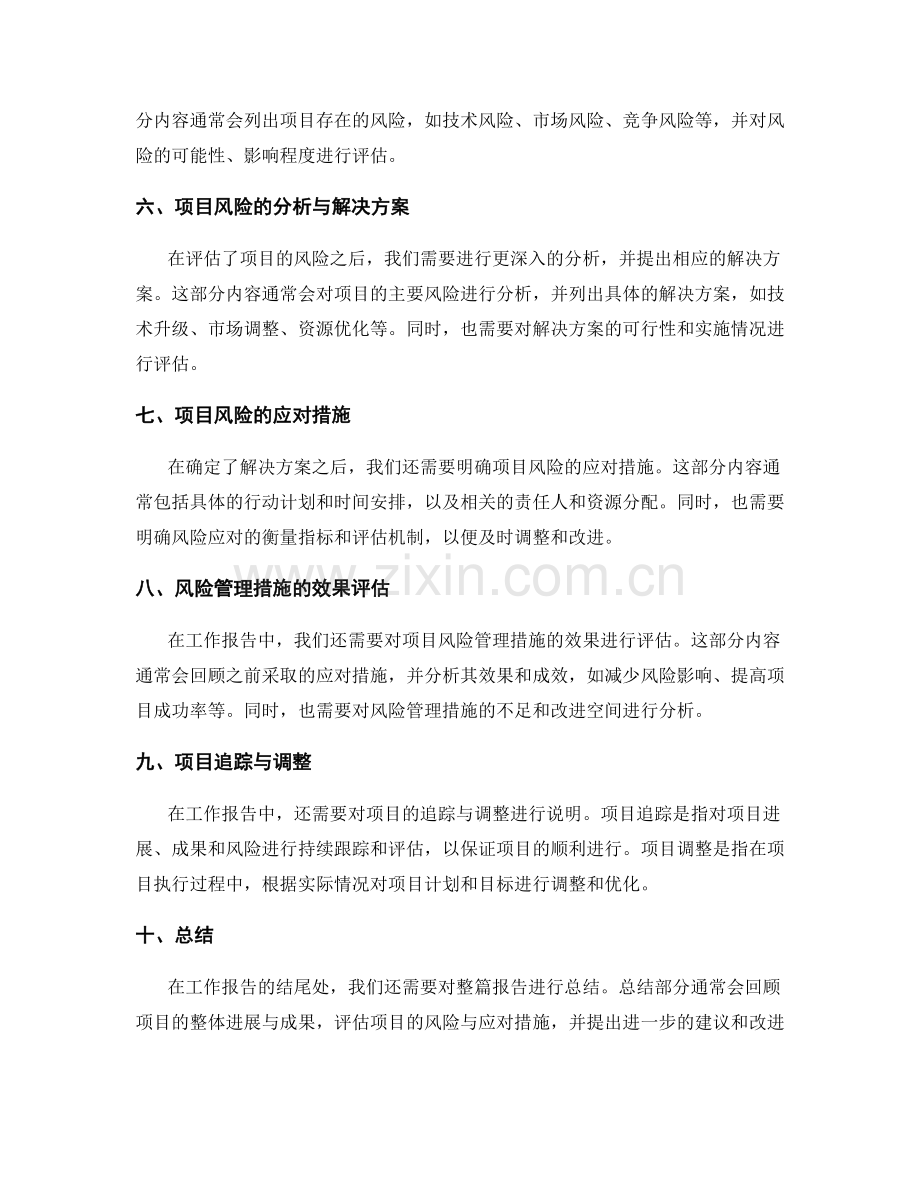 分内容通常会列出项目存在的风险，如技术风险、市场风险、竞争风险等，并对风险的可能性、影响程度进行评估。

六、项目风险的分析与解决方案

在评估了项目的风险之后，我们需要进行更深入的分析，并提出相应的解决方案。这部分内容通常会对项目的主要风险进行分析，并列出具体的解决方案，如技术升级、市场调整、资源优化等。同时，也需要对解决方案的可行性和实施情况进行评估。

七、项目风险的应对措施

在确定了解决方案之后，我们还需要明确项目风险的应对措施。这部分内容通常包括具体的行动计划和时间安排，以及相关的责任人和资源分配。同时，也需要明确风险应对的衡量指标和评估机制，以便及时调整和改进。

八、风险管理措施的效果评估

在工作报告中，我们还需要对项目风险管理措施的效果进行评估。这部分内容通常会回顾之前采取的应对措施，并分析其效果和成效，如减少风险影响、提高项目成功率等。同时，也需要对风险管理措施的不足和改进空间进行分析。

九、项目追踪与调整

在工作报告中，还需要对项目的追踪与调整进行说明。项目追踪是指对项目进展、成果和风险进行持续跟踪和评估，以保证项目的顺利进行。项目调整是指在项目执行过程中，根据实际情况对项目计划和目标进行调整和优化。

十、总结

在工作报告的结尾处，我们还需要对整篇报告进行总结。总结部分通常会回顾项目的整体进展与成果，评估项目的风险与应对措施，并提出进一步的建议和改进

www.zixin.com.cn